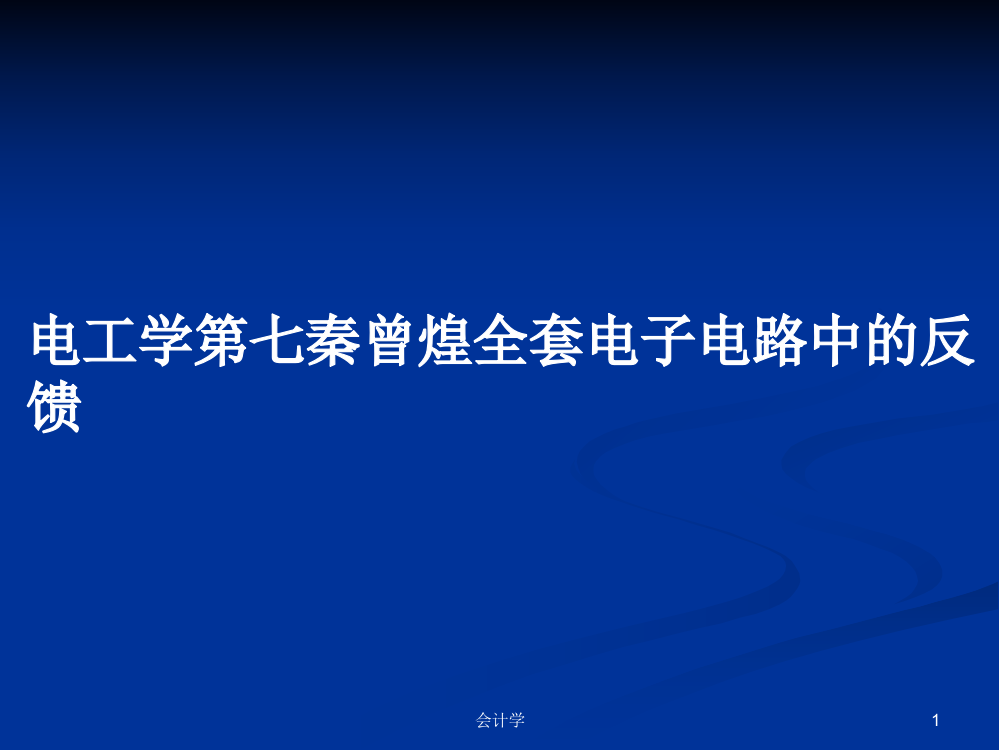 电工学第七秦曾煌全套电子电路中的反馈

会计学

1